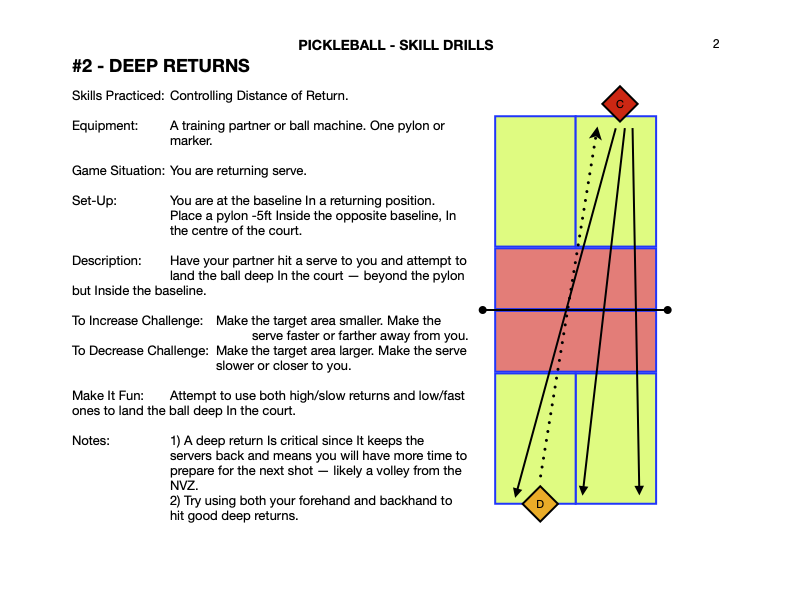 PICKLEBALL - SKILL DRILLS

2

#2 - DEEP RETURNS

Skills Practiced: Controlling Distance of Return.

Equipment: A training partner or ball machine. One pylon or marker.

Game Situation: You are returning serve.

Set-Up: You are at the baseline In a returning position. Place a pylon -5ft Inside the opposite baseline, In the centre of the court.

Description: Have your partner hit a serve to you and attempt to land the ball deep In the court — beyond the pylon but Inside the baseline.

To Increase Challenge: Make the target area smaller. Make the serve faster or farther away from you.
To Decrease Challenge: Make the target area larger. Make the serve slower or closer to you.

Make It Fun: Attempt to use both high/slow returns and low/fast ones to land the ball deep In the court.

Notes: 1) A deep return Is critical since It keeps the servers back and means you will have more time to prepare for the next shot — likely a volley from the NVZ.
2) Try using both your forehand and backhand to hit good deep returns.

C

D